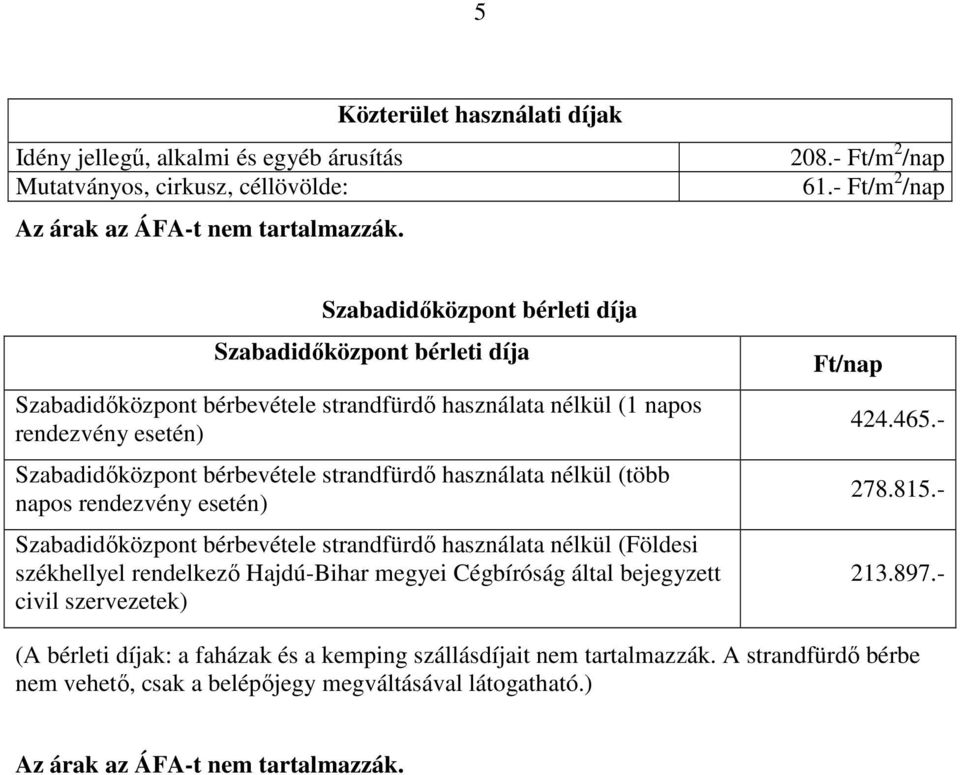 5

| Közterület használati díjak | |
|---|---|
| Idény jellegű, alkalmi és egyéb árusítás | 208.- Ft/m$^2$/nap |
| Mutatványos, cirkusz, céllövölde: | 61.- Ft/m$^2$/nap |

Az árak az ÁFA-t nem tartalmazzák.

Szabadidőközpont bérleti díja

| Szabadidőközpont bérleti díja | Ft/nap |
|---|---|
| Szabadidőközpont bérbevétele strandfürdő használata nélkül (1 napos rendezvény esetén) | 424.465.- |
| Szabadidőközpont bérbevétele strandfürdő használata nélkül (több napos rendezvény esetén) | 278.815.- |
| Szabadidőközpont bérbevétele strandfürdő használata nélkül (Földesi székhellyel rendelkező Hajdú-Bihar megyei Cégbíróság által bejegyzett civil szervezetek) | 213.897.- |

(A bérleti díjak: a faházak és a kemping szállásdíjait nem tartalmazzák. A strandfürdő bérbe nem vehető, csak a belépőjegy megváltásával látogatható.)

Az árak az ÁFA-t nem tartalmazzák.